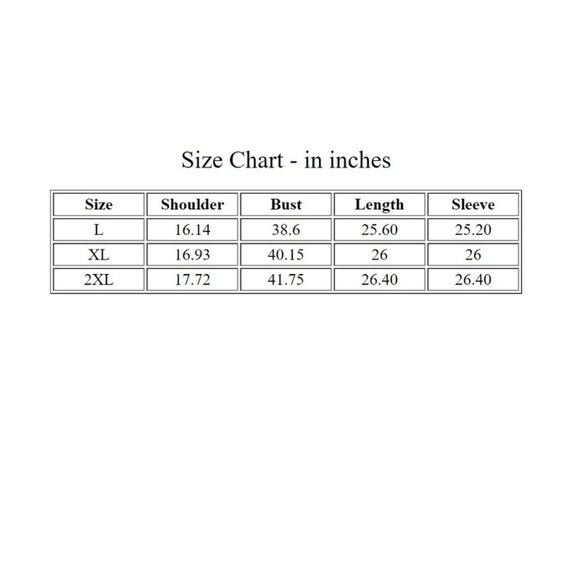 Size Chart - in inches

| Size | Shoulder | Bust | Length | Sleeve |
|---|---|---|---|---|
| L | 16.14 | 38.6 | 25.60 | 25.20 |
| XL | 16.93 | 40.15 | 26 | 26 |
| 2XL | 17.72 | 41.75 | 26.40 | 26.40 |